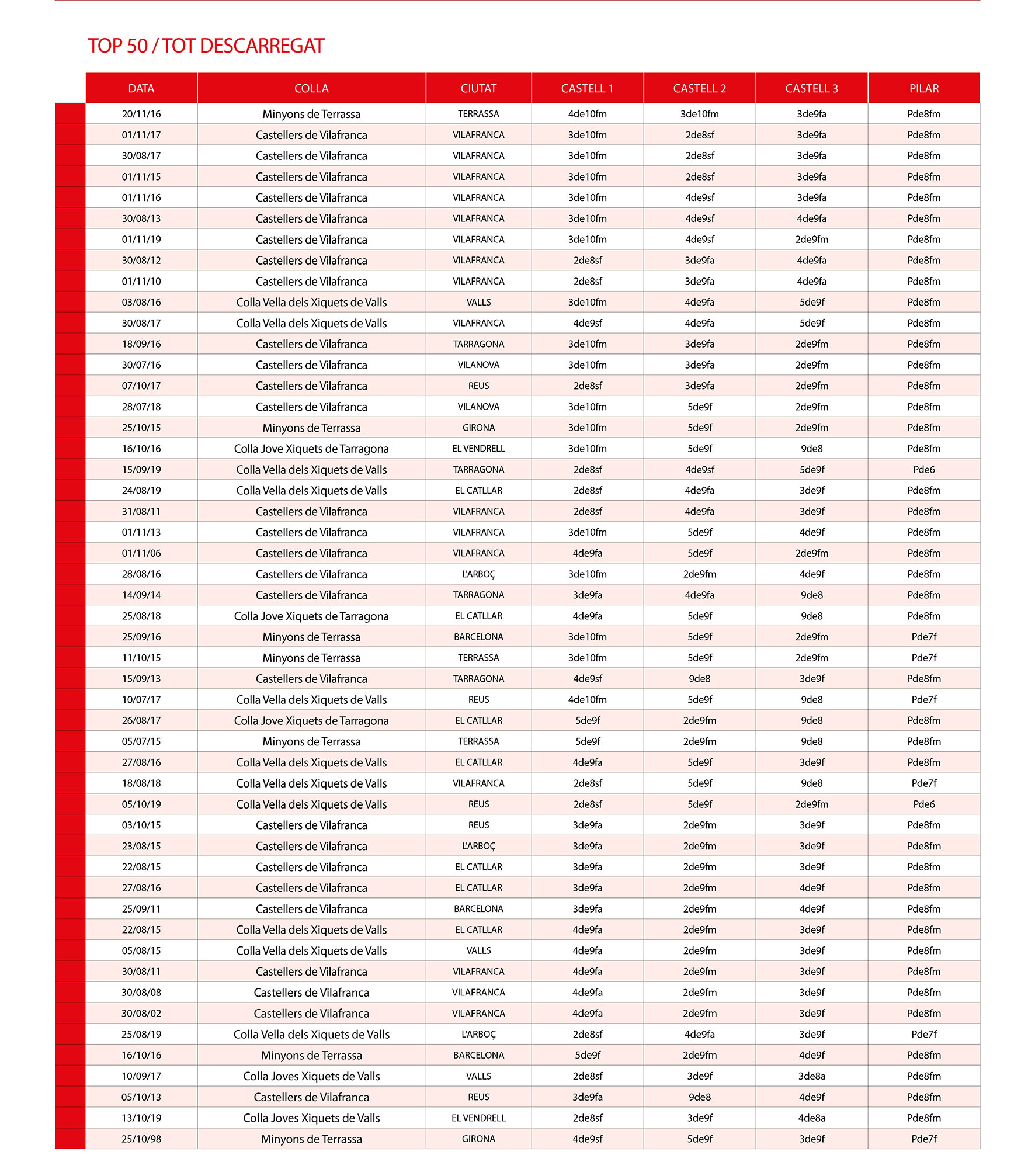 TOP 50 / TOT DESCARREGAT

| DATA | COLLA | CIUTAT | CASTELL 1 | CASTELL 2 | CASTELL 3 | PILAR |
|---|---|---|---|---|---|---|
| 20/11/16 | Minyons de Terrassa | TERRASSA | 4de10fm | 3de10fm | 3de9fa | Pde8fm |
| 01/11/17 | Castellers de Vilafranca | VILAFRANCA | 3de10fm | 2de8sf | 3de9fa | Pde8fm |
| 30/08/17 | Castellers de Vilafranca | VILAFRANCA | 3de10fm | 2de8sf | 3de9fa | Pde8fm |
| 01/11/15 | Castellers de Vilafranca | VILAFRANCA | 3de10fm | 2de8sf | 3de9fa | Pde8fm |
| 01/11/16 | Castellers de Vilafranca | VILAFRANCA | 3de10fm | 4de9sf | 3de9fa | Pde8fm |
| 30/08/13 | Castellers de Vilafranca | VILAFRANCA | 3de10fm | 4de9sf | 4de9fa | Pde8fm |
| 01/11/19 | Castellers de Vilafranca | VILAFRANCA | 3de10fm | 4de9sf | 2de9fm | Pde8fm |
| 30/08/12 | Castellers de Vilafranca | VILAFRANCA | 2de8sf | 3de9fa | 4de9fa | Pde8fm |
| 01/11/10 | Castellers de Vilafranca | VILAFRANCA | 2de8sf | 3de9fa | 4de9fa | Pde8fm |
| 03/08/16 | Colla Vella dels Xiquets de Valls | VALLS | 3de10fm | 4de9fa | 5de9f | Pde8fm |
| 30/08/17 | Colla Vella dels Xiquets de Valls | VILAFRANCA | 4de9sf | 4de9fa | 5de9f | Pde8fm |
| 18/09/16 | Castellers de Vilafranca | TARRAGONA | 3de10fm | 3de9fa | 2de9fm | Pde8fm |
| 30/07/16 | Castellers de Vilafranca | VILANOVA | 3de10fm | 3de9fa | 2de9fm | Pde8fm |
| 07/10/17 | Castellers de Vilafranca | REUS | 2de8sf | 3de9fa | 2de9fm | Pde8fm |
| 28/07/18 | Castellers de Vilafranca | VILANOVA | 3de10fm | 5de9f | 2de9fm | Pde8fm |
| 25/10/15 | Minyons de Terrassa | GIRONA | 3de10fm | 5de9f | 2de9fm | Pde8fm |
| 16/10/16 | Colla Jove Xiquets de Tarragona | EL VENDRELL | 3de10fm | 5de9f | 9de8 | Pde8fm |
| 15/09/19 | Colla Vella dels Xiquets de Valls | TARRAGONA | 2de8sf | 4de9sf | 5de9f | Pde6 |
| 24/08/19 | Colla Vella dels Xiquets de Valls | EL CATLLAR | 2de8sf | 4de9fa | 3de9f | Pde8fm |
| 31/08/11 | Castellers de Vilafranca | VILAFRANCA | 2de8sf | 4de9fa | 3de9f | Pde8fm |
| 01/11/13 | Castellers de Vilafranca | VILAFRANCA | 3de10fm | 5de9f | 4de9f | Pde8fm |
| 01/11/06 | Castellers de Vilafranca | VILAFRANCA | 4de9fa | 5de9f | 2de9fm | Pde8fm |
| 28/08/16 | Castellers de Vilafranca | L'ARBOÇ | 3de10fm | 2de9fm | 4de9f | Pde8fm |
| 14/09/14 | Castellers de Vilafranca | TARRAGONA | 3de9fa | 4de9fa | 9de8 | Pde8fm |
| 25/08/18 | Colla Jove Xiquets de Tarragona | EL CATLLAR | 4de9fa | 5de9f | 9de8 | Pde8fm |
| 25/09/16 | Minyons de Terrassa | BARCELONA | 3de10fm | 5de9f | 2de9fm | Pde7f |
| 11/10/15 | Minyons de Terrassa | TERRASSA | 3de10fm | 5de9f | 2de9fm | Pde7f |
| 15/09/13 | Castellers de Vilafranca | TARRAGONA | 4de9sf | 9de8 | 3de9f | Pde8fm |
| 10/07/17 | Colla Vella dels Xiquets de Valls | REUS | 4de10fm | 5de9f | 9de8 | Pde7f |
| 26/08/17 | Colla Jove Xiquets de Tarragona | EL CATLLAR | 5de9f | 2de9fm | 9de8 | Pde8fm |
| 05/07/15 | Minyons de Terrassa | TERRASSA | 5de9f | 2de9fm | 9de8 | Pde8fm |
| 27/08/16 | Colla Vella dels Xiquets de Valls | EL CATLLAR | 4de9fa | 5de9f | 3de9f | Pde8fm |
| 18/08/18 | Colla Vella dels Xiquets de Valls | VILAFRANCA | 2de8sf | 5de9f | 9de8 | Pde7f |
| 05/10/19 | Colla Vella dels Xiquets de Valls | REUS | 2de8sf | 5de9f | 2de9fm | Pde6 |
| 03/10/15 | Castellers de Vilafranca | REUS | 3de9fa | 2de9fm | 3de9f | Pde8fm |
| 23/08/15 | Castellers de Vilafranca | L'ARBOÇ | 3de9fa | 2de9fm | 3de9f | Pde8fm |
| 22/08/15 | Castellers de Vilafranca | EL CATLLAR | 3de9fa | 2de9fm | 3de9f | Pde8fm |
| 27/08/16 | Castellers de Vilafranca | EL CATLLAR | 3de9fa | 2de9fm | 4de9f | Pde8fm |
| 25/09/11 | Castellers de Vilafranca | BARCELONA | 3de9fa | 2de9fm | 4de9f | Pde8fm |
| 22/08/15 | Colla Vella dels Xiquets de Valls | EL CATLLAR | 4de9fa | 2de9fm | 3de9f | Pde8fm |
| 05/08/15 | Colla Vella dels Xiquets de Valls | VALLS | 4de9fa | 2de9fm | 3de9f | Pde8fm |
| 30/08/11 | Castellers de Vilafranca | VILAFRANCA | 4de9fa | 2de9fm | 3de9f | Pde8fm |
| 30/08/08 | Castellers de Vilafranca | VILAFRANCA | 4de9fa | 2de9fm | 3de9f | Pde8fm |
| 30/08/02 | Castellers de Vilafranca | VILAFRANCA | 4de9fa | 2de9fm | 3de9f | Pde8fm |
| 25/08/19 | Colla Vella dels Xiquets de Valls | L'ARBOÇ | 2de8sf | 4de9fa | 3de9f | Pde7f |
| 16/10/16 | Minyons de Terrassa | BARCELONA | 5de9f | 2de9fm | 4de9f | Pde8fm |
| 10/09/17 | Colla Joves Xiquets de Valls | VALLS | 2de8sf | 3de9f | 3de8a | Pde8fm |
| 05/10/13 | Castellers de Vilafranca | REUS | 3de9fa | 9de8 | 4de9f | Pde8fm |
| 13/10/19 | Colla Joves Xiquets de Valls | EL VENDRELL | 2de8sf | 3de9f | 4de8a | Pde8fm |
| 25/10/98 | Minyons de Terrassa | GIRONA | 4de9sf | 5de9f | 3de9f | Pde7f |